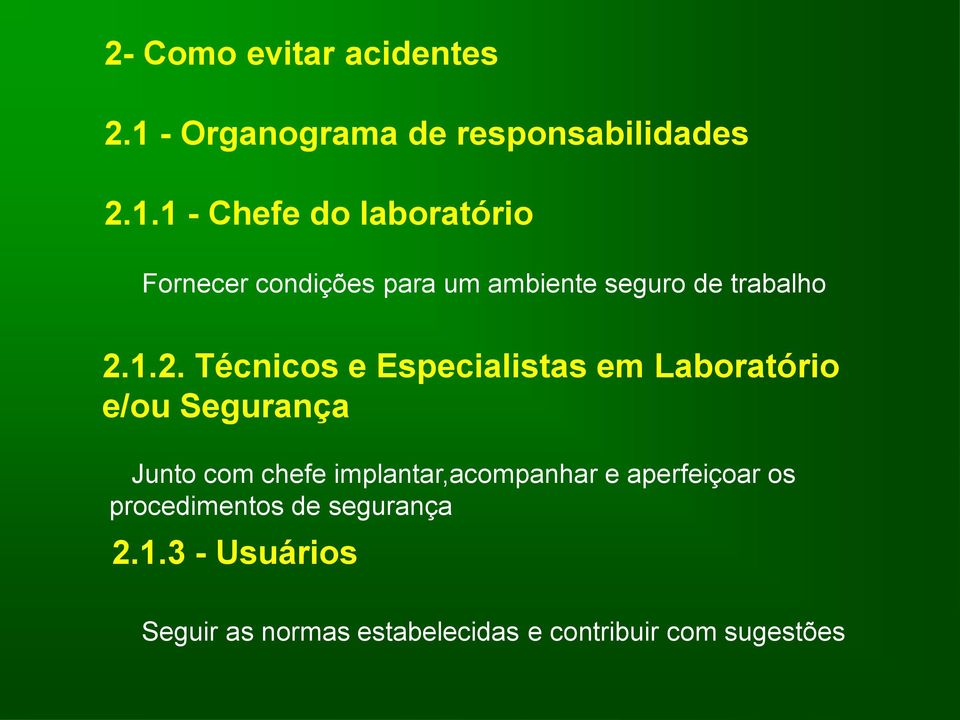 2- Como evitar acidentes

2.1 - Organograma de responsabilidades

2.1.1 - Chefe do laboratório

Fornecer condições para um ambiente seguro de trabalho

2.1.2. Técnicos e Especialistas em Laboratório e/ou Segurança

Junto com chefe implantar,acompanhar e aperfeiçoar os procedimentos de segurança

2.1.3 - Usuários

Seguir as normas estabelecidas e contribuir com sugestões